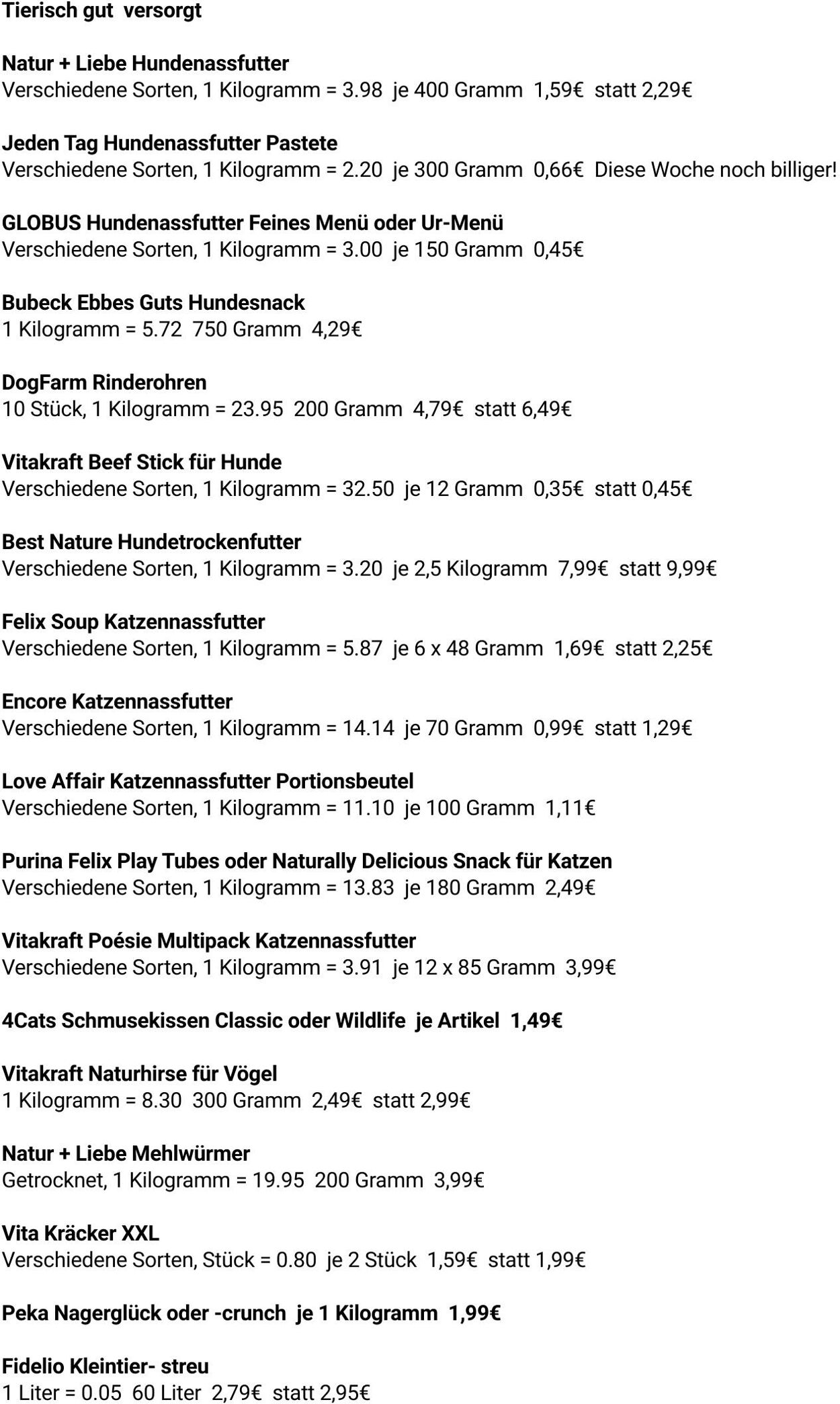 Tierisch gut versorgt

Natur + Liebe Hundenassfutter
Verschiedene Sorten, 1 Kilogramm = 3.98 je 400 Gramm 1,59€ statt 2,29€

Jeden Tag Hundenassfutter Pastete
Verschiedene Sorten, 1 Kilogramm = 2.20 je 300 Gramm 0,66€ Diese Woche noch billiger!

GLOBUS Hundenassfutter Feines Menü oder Ur-Menü
Verschiedene Sorten, 1 Kilogramm = 3.00 je 150 Gramm 0,45€

Bubeck Ebbes Guts Hundesnack
1 Kilogramm = 5.72 750 Gramm 4,29€

DogFarm Rinderohren
10 Stück, 1 Kilogramm = 23.95 200 Gramm 4,79€ statt 6,49€

Vitakraft Beef Stick für Hunde
Verschiedene Sorten, 1 Kilogramm = 32.50 je 12 Gramm 0,35€ statt 0,45€

Best Nature Hundetrockenfutter
Verschiedene Sorten, 1 Kilogramm = 3.20 je 2,5 Kilogramm 7,99€ statt 9,99€

Felix Soup Katzennassfutter
Verschiedene Sorten, 1 Kilogramm = 5.87 je 6 x 48 Gramm 1,69€ statt 2,25€

Encore Katzennassfutter
Verschiedene Sorten, 1 Kilogramm = 14.14 je 70 Gramm 0,99€ statt 1,29€

Love Affair Katzennassfutter Portionsbeutel
Verschiedene Sorten, 1 Kilogramm = 11.10 je 100 Gramm 1,11€

Purina Felix Play Tubes oder Naturally Delicious Snack für Katzen
Verschiedene Sorten, 1 Kilogramm = 13.83 je 180 Gramm 2,49€

Vitakraft Poésie Multipack Katzennassfutter
Verschiedene Sorten, 1 Kilogramm = 3.91 je 12 x 85 Gramm 3,99€

4Cats Schmusekissen Classic oder Wildlife je Artikel 1,49€

Vitakraft Naturhirse für Vögel
1 Kilogramm = 8.30 300 Gramm 2,49€ statt 2,99€

Natur + Liebe Mehlwürmer
Getrocknet, 1 Kilogramm = 19.95 200 Gramm 3,99€

Vita Kräcker XXL
Verschiedene Sorten, Stück = 0.80 je 2 Stück 1,59€ statt 1,99€

Peka Nagerglück oder -crunch je 1 Kilogramm 1,99€

Fidelio Kleintier- streu
1 Liter = 0.05 60 Liter 2,79€ statt 2,95€